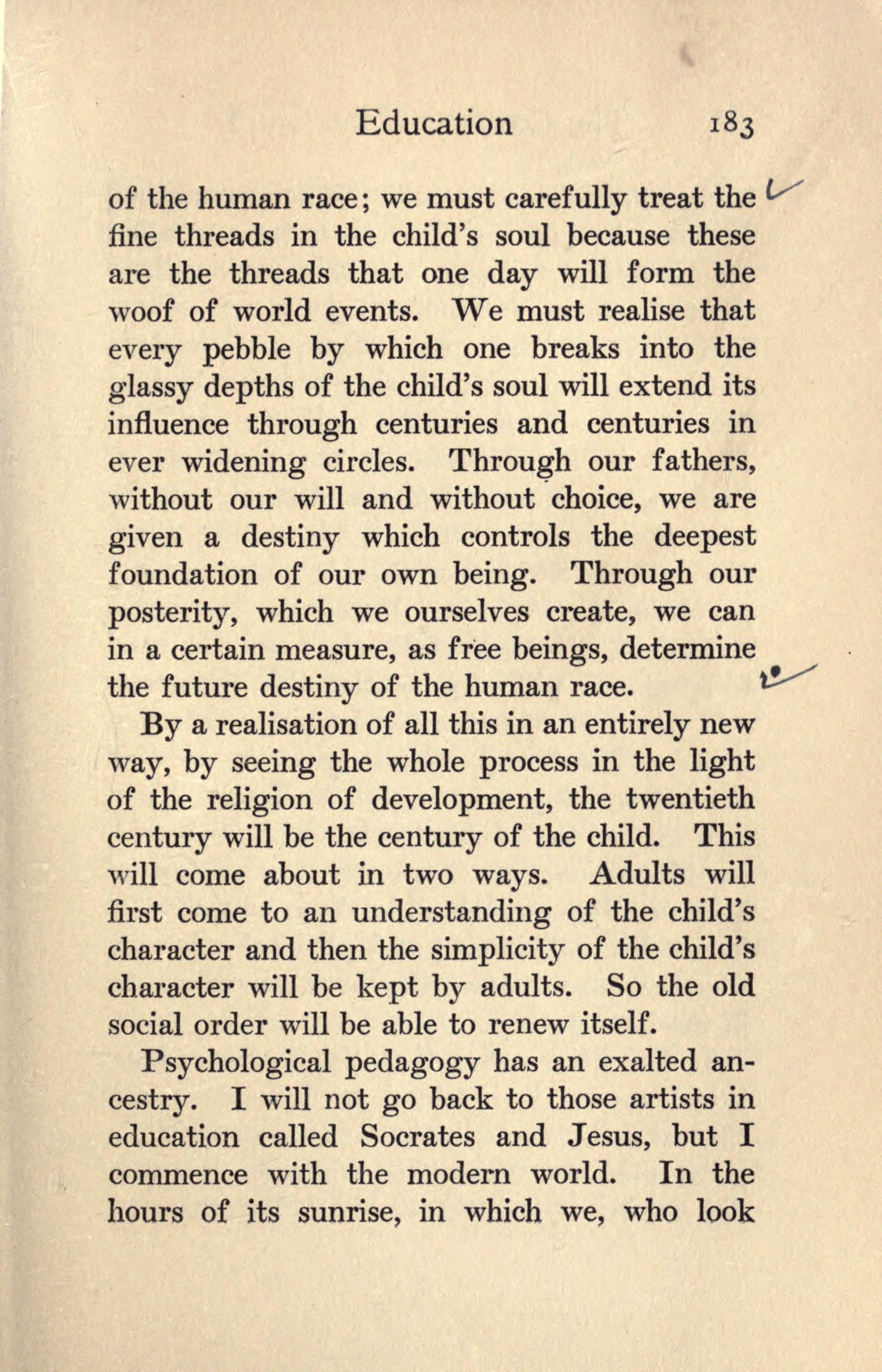 Education 183

of the human race; we must carefully treat the fine threads in the child's soul because these are the threads that one day will form the woof of world events. We must realise that every pebble by which one breaks into the glassy depths of the child's soul will extend its influence through centuries and centuries in ever widening circles. Through our fathers, without our will and without choice, we are given a destiny which controls the deepest foundation of our own being. Through our posterity, which we ourselves create, we can in a certain measure, as free beings, determine the future destiny of the human race.

By a realisation of all this in an entirely new way, by seeing the whole process in the light of the religion of development, the twentieth century will be the century of the child. This will come about in two ways. Adults will first come to an understanding of the child's character and then the simplicity of the child's character will be kept by adults. So the old social order will be able to renew itself.

Psychological pedagogy has an exalted ancestry. I will not go back to those artists in education called Socrates and Jesus, but I commence with the modern world. In the hours of its sunrise, in which we, who look